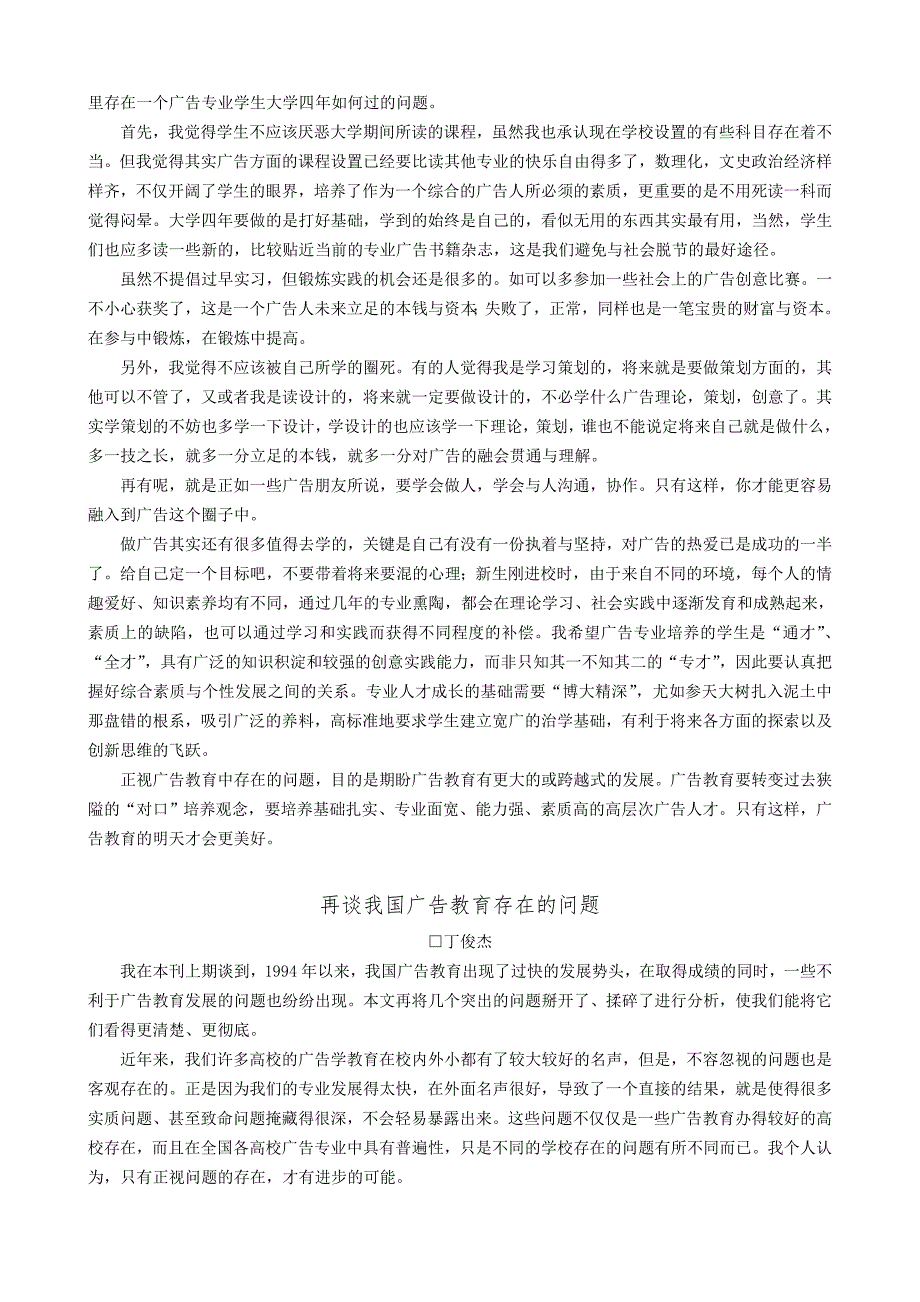 里存在一个广告专业学生大学四年如何过的问题。

首先，我觉得学生不应该厌恶大学期间所读的课程，虽然我也承认现在学校设置的有些科目存在着不当。但我觉得其实广告方面的课程设置已经要比读其他专业的快乐自由得多了，数理化，文史政治经济样样齐，不仅开阔了学生的眼界，培养了作为一个综合的广告人所必须的素质，更重要的是不用死读一科而觉得闷晕。大学四年要做的是打好基础，学到的始终是自己的，看似无用的东西其实最有用，当然，学生们也应多读一些新的，比较贴近当前的专业广告书籍杂志，这是我们避免与社会脱节的最好途径。

虽然不提倡过早实习，但锻炼实践的机会还是很多的。如可以多参加一些社会上的广告创意比赛。一不小心获奖了，这是一个广告人未来立足的本钱与资本 失败了，正常，同样也是一笔宝贵的财富与资本。在参与中锻炼，在锻炼中提高。

另外，我觉得不应该被自己所学的圈死。有的人觉得我是学习策划的，将来就是要做策划方面的，其他可以不管了，又或者我是读设计的，将来就一定要做设计的，不必学什么广告理论，策划，创意了。其实学策划的不妨也多学一下设计，学设计的也应该学一下理论，策划，谁也不能说定将来自己就是做什么，多一技之长，就多一分立足的本钱，就多一分对广告的融会贯通与理解。

再有呢，就是正如一些广告朋友所说，要学会做人，学会与人沟通，协作。只有这样，你才能更容易融入到广告这个圈子中。

做广告其实还有很多值得去学的，关键是自己有没有一份执着与坚持，对广告的热爱已是成功的一半了。给自己定一个目标吧，不要带着将来要混的心理；新生刚进校时，由于来自不同的环境，每个人的情趣爱好、知识素养均有不同，通过几年的专业熏陶，都会在理论学习、社会实践中逐渐发育和成熟起来，素质上的缺陷，也可以通过学习和实践而获得不同程度的补偿。我希望广告专业培养的学生是“通才”、“全才”，具有广泛的知识积淀和较强的创意实践能力，而非只知其一不知其二的“专才”，因此要认真把握好综合素质与个性发展之间的关系。专业人才成长的基础需要“博大精深”，尤如参天大树扎入泥土中那盘错的根系，吸引广泛的养料，高标准地要求学生建立宽广的治学基础，有利于将来各方面的探索以及创新思维的飞跃。

正视广告教育中存在的问题，目的是期盼广告教育有更大的或跨越式的发展。广告教育要转变过去狭隘的“对口”培养观念，要培养基础扎实、专业面宽、能力强、素质高的高层次广告人才。只有这样，广告教育的明天才会更美好。

再谈我国广告教育存在的问题

□丁俊杰

我在本刊上期谈到，1994 年以来，我国广告教育出现了过快的发展势头，在取得成绩的同时，一些不利于广告教育发展的问题也纷纷出现。本文再将几个突出的问题掰开了、揉碎了进行分析，使我们能将它们看得更清楚、更彻底。

近年来，我们许多高校的广告学教育在校内外小都有了较大较好的名声，但是，不容忽视的问题也是客观存在的。正是因为我们的专业发展得太快，在外面名声很好，导致了一个直接的结果，就是使得很多实质问题、甚至致命问题掩藏得很深，不会轻易暴露出来。这些问题不仅仅是一些广告教育办得较好的高校存在，而且在全国各高校广告专业中具有普遍性，只是不同的学校存在的问题有所不同而已。我个人认为，只有正视问题的存在，才有进步的可能。